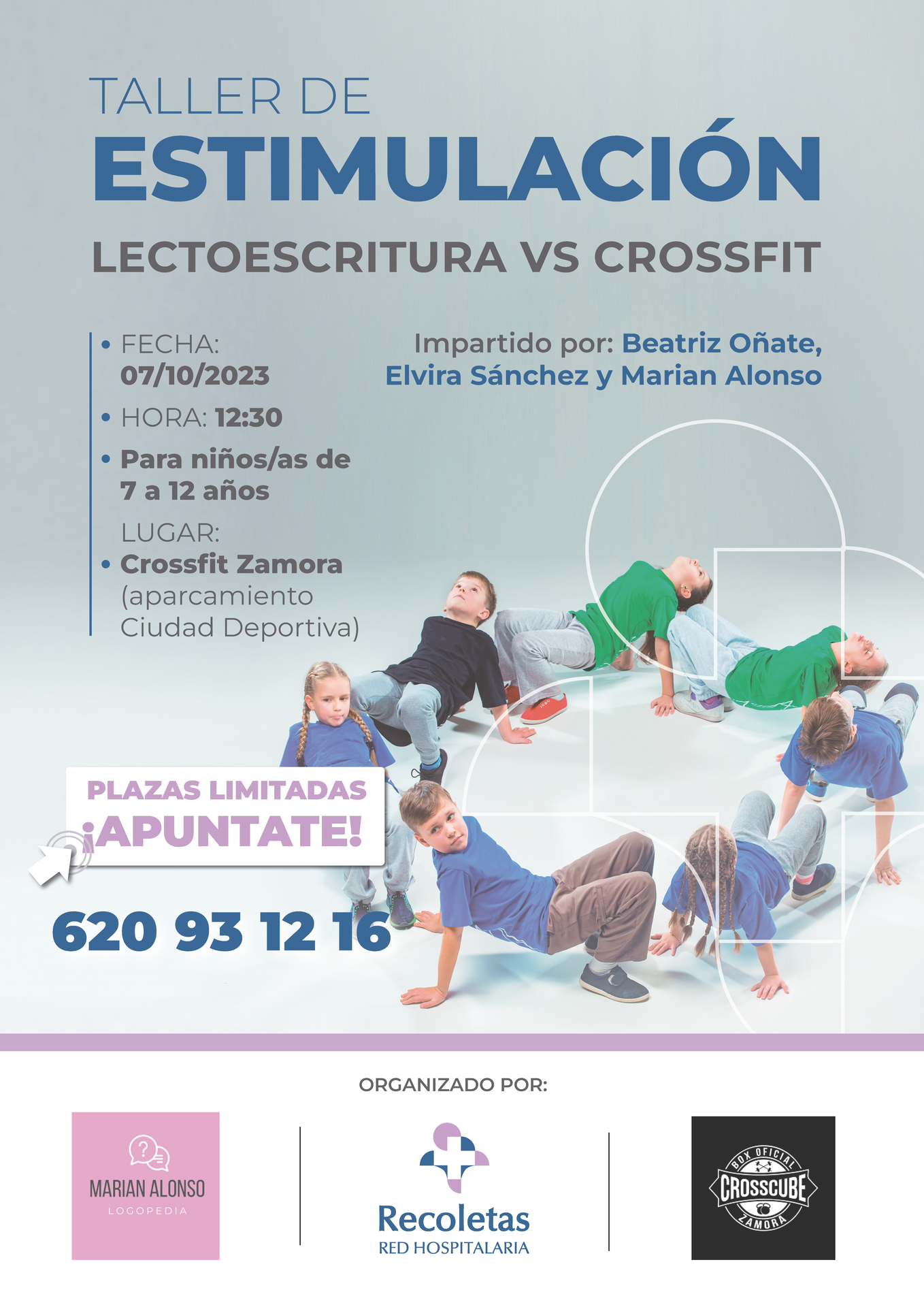 TALLER DE
ESTIMULACIÓN
LECTOESCRITURA VS CROSSFIT

• FECHA: 07/10/2023
• HORA: 12:30
• Para niños/as de 7 a 12 años
LUGAR:
• Crossfit Zamora (aparcamiento Ciudad Deportiva)

Impartido por: Beatriz Oñate, Elvira Sánchez y Marian Alonso

PLAZAS LIMITADAS
¡APUNTATE!

620 93 12 16

ORGANIZADO POR:

MARIAN ALONSO
LOGOPEDIA

Recoletas
RED HOSPITALARIA

BOX OFICIAL
CROSSCUBE
ZAMORA